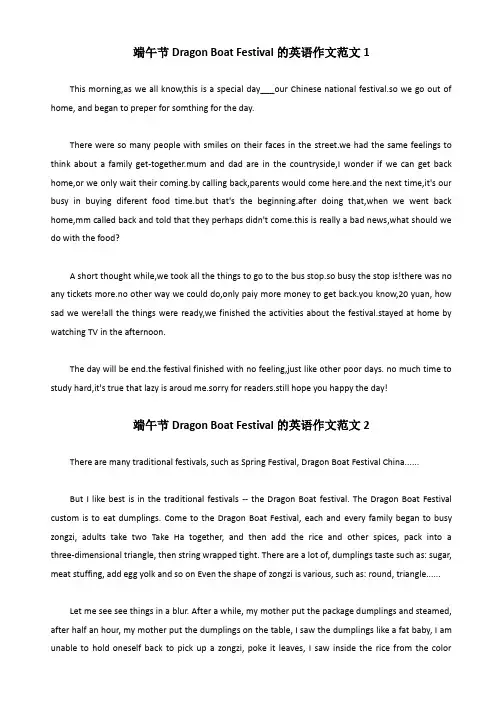 端午节 Dragon Boat Festival 的英语作文范文 1

This morning,as we all know,this is a special day___our Chinese national festival.so we go out of home, and began to preper for somthing for the day.

There were so many people with smiles on their faces in the street.we had the same feelings to think about a family get-together.mum and dad are in the countryside,I wonder if we can get back home,or we only wait their coming.by calling back,parents would come here.and the next time,it's our busy in buying diferent food time.but that's the beginning.after doing that,when we went back home,mm called back and told that they perhaps didn't come.this is really a bad news,what should we do with the food?

A short thought while,we took all the things to go to the bus stop.so busy the stop is!there was no any tickets more.no other way we could do,only paiy more money to get back.you know,20 yuan, how sad we were!all the things were ready,we finished the activities about the festival.stayed at home by watching TV in the afternoon.

The day will be end.the festival finished with no feeling,just like other poor days. no much time to study hard,it's true that lazy is aroud me.sorry for readers.still hope you happy the day!

端午节 Dragon Boat Festival 的英语作文范文 2

There are many traditional festivals, such as Spring Festival, Dragon Boat Festival China......

But I like best is in the traditional festivals -- the Dragon Boat festival. The Dragon Boat Festival custom is to eat dumplings. Come to the Dragon Boat Festival, each and every family began to busy zongzi, adults take two Take Ha together, and then add the rice and other spices, pack into a three-dimensional triangle, then string wrapped tight. There are a lot of, dumplings taste such as: sugar, meat stuffing, add egg yolk and so on Even the shape of zongzi is various, such as: round, triangle......

Let me see see things in a blur. After a while, my mother put the package dumplings and steamed, after half an hour, my mother put the dumplings on the table, I saw the dumplings like a fat baby, I am unable to hold oneself back to pick up a zongzi, poke it leaves, I saw inside the rice from the color